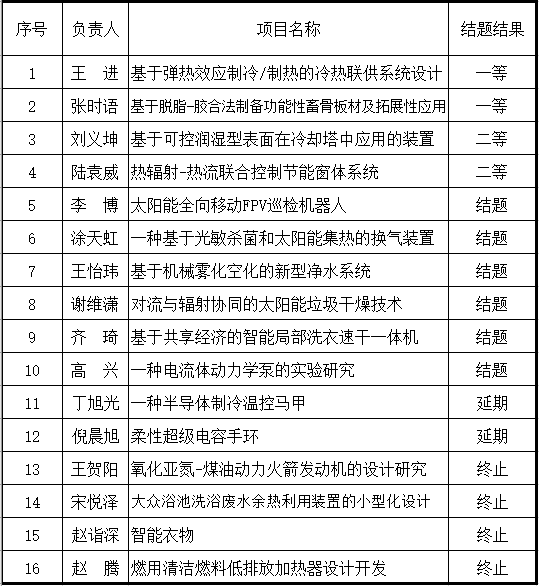 | 序号 | 负责人 | 项目名称 | 结题结果 |
|---|---|---|---|
| 1 | 王　进 | 基于弹热效应制冷/制热的冷热联供系统设计 | 一等 |
| 2 | 张时语 | 基于脱脂-胶合法制备功能性畜骨板材及拓展性应用 | 一等 |
| 3 | 刘义坤 | 基于可控润湿型表面在冷却塔中应用的装置 | 二等 |
| 4 | 陆袁威 | 热辐射-热流联合控制节能窗体系统 | 二等 |
| 5 | 李　博 | 太阳能全向移动FPV巡检机器人 | 结题 |
| 6 | 涂天虹 | 一种基于光敏杀菌和太阳能集热的换气装置 | 结题 |
| 7 | 王怡玮 | 基于机械雾化空化的新型净水系统 | 结题 |
| 8 | 谢维潇 | 对流与辐射协同的太阳能垃圾干燥技术 | 结题 |
| 9 | 齐　琦 | 基于共享经济的智能局部洗衣速干一体机 | 结题 |
| 10 | 高　兴 | 一种电流体动力学泵的实验研究 | 结题 |
| 11 | 丁旭光 | 一种半导体制冷温控马甲 | 延期 |
| 12 | 倪晨旭 | 柔性超级电容手环 | 延期 |
| 13 | 王贺阳 | 氧化亚氮-煤油动力火箭发动机的设计研究 | 终止 |
| 14 | 宋悦泽 | 大众浴池洗浴废水余热利用装置的小型化设计 | 终止 |
| 15 | 赵诣深 | 智能衣物 | 终止 |
| 16 | 赵　腾 | 燃用清洁燃料低排放加热器设计开发 | 终止 |